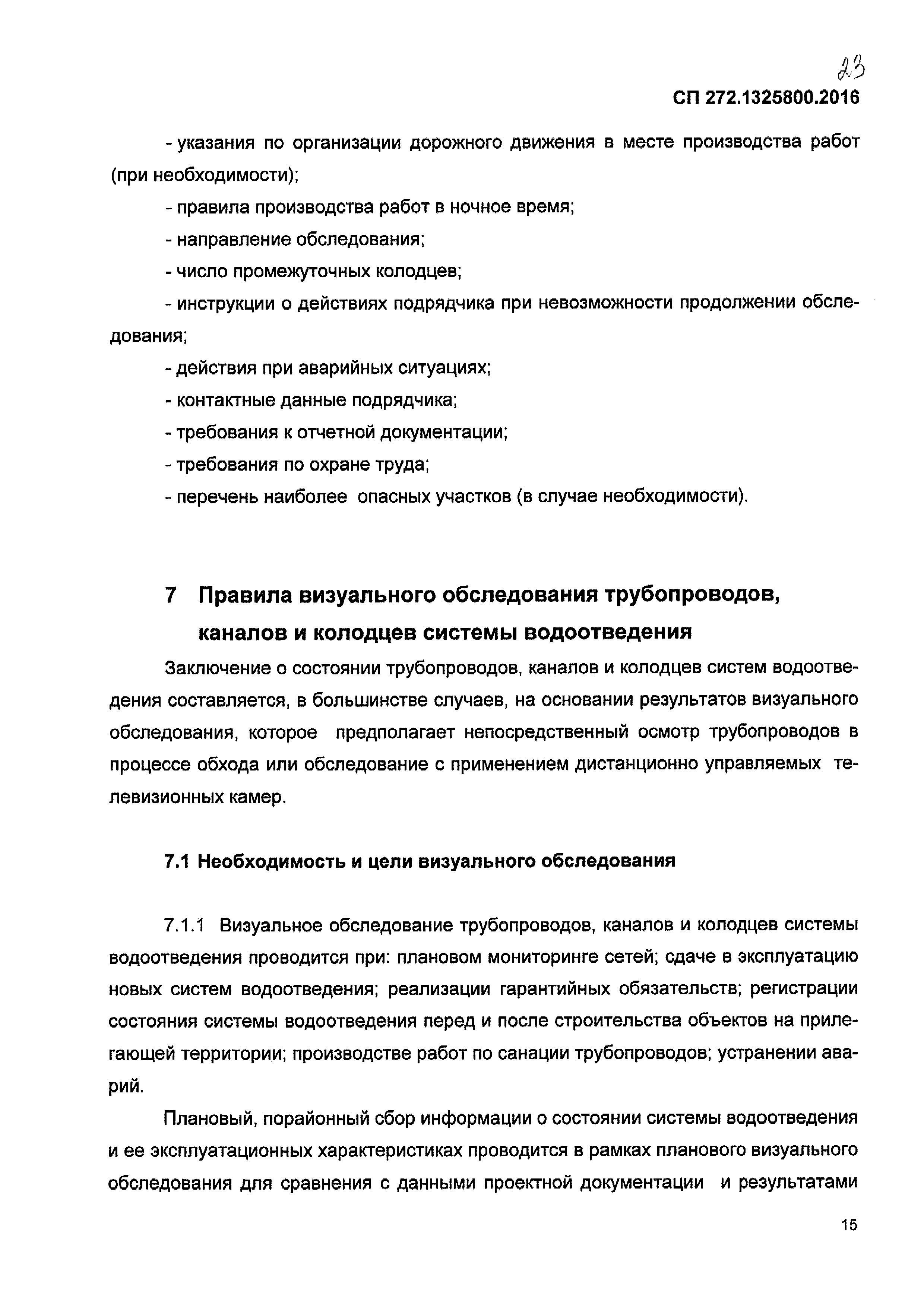 23

СП 272.1325800.2016

- указания по организации дорожного движения в месте производства работ (при необходимости);

- правила производства работ в ночное время;

- направление обследования;

- число промежуточных колодцев;

- инструкции о действиях подрядчика при невозможности продолжении обследования;

- действия при аварийных ситуациях;

- контактные данные подрядчика;

- требования к отчетной документации;

- требования по охране труда;

- перечень наиболее опасных участков (в случае необходимости).

7 Правила визуального обследования трубопроводов, каналов и колодцев системы водоотведения

Заключение о состоянии трубопроводов, каналов и колодцев систем водоотведения составляется, в большинстве случаев, на основании результатов визуального обследования, которое предполагает непосредственный осмотр трубопроводов в процессе обхода или обследование с применением дистанционно управляемых телевизионных камер.

7.1 Необходимость и цели визуального обследования

7.1.1 Визуальное обследование трубопроводов, каналов и колодцев системы водоотведения проводится при: плановом мониторинге сетей; сдаче в эксплуатацию новых систем водоотведения; реализации гарантийных обязательств; регистрации состояния системы водоотведения перед и после строительства объектов на прилегающей территории; производстве работ по санации трубопроводов; устранении аварий.

Плановый, порайонный сбор информации о состоянии системы водоотведения и ее эксплуатационных характеристиках проводится в рамках планового визуального обследования для сравнения с данными проектной документации и результатами

15